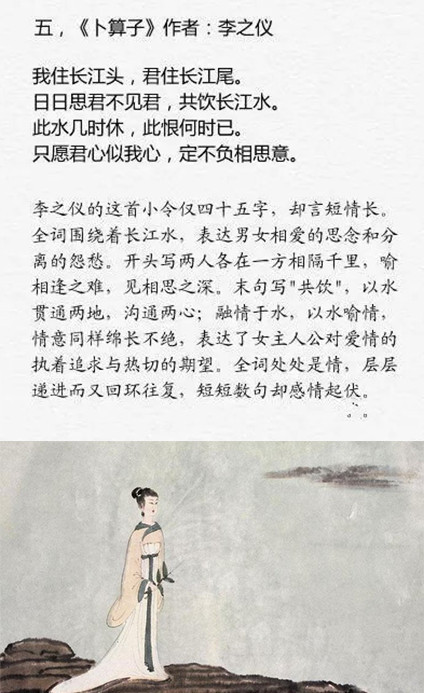 五，《卜算子》作者：李之仪

我住长江头，君住长江尾。
日日思君不见君，共饮长江水。
此水几时休，此恨何时已。
只愿君心似我心，定不负相思意。

李之仪的这首小令仅四十五字，却言短情长。全词围绕着长江水，表达男女相爱的思念和分离的怨愁。开头写两人各在一方相隔千里，喻相逢之难，见相思之深。末句写“共饮”，以水贯通两地，沟通两心；融情于水，以水喻情，情意同样绵长不绝，表达了女主人公对爱情的执着追求与热切的期望。全词处处是情，层层递进而又回环往复，短短数句却感情起伏。